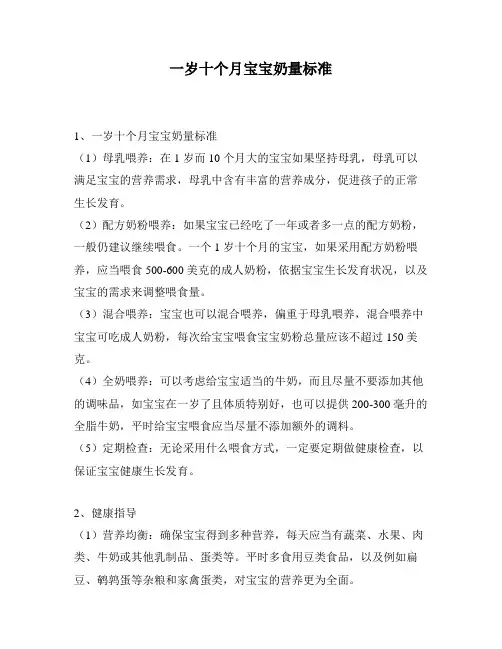 一岁十个月宝宝奶量标准

1、一岁十个月宝宝奶量标准

（1）母乳喂养：在 1 岁而 10 个月大的宝宝如果坚持母乳，母乳可以满足宝宝的营养需求，母乳中含有丰富的营养成分，促进孩子的正常生长发育。

（2）配方奶粉喂养：如果宝宝已经吃了一年或者多一点的配方奶粉，一般仍建议继续喂食。一个 1 岁十个月的宝宝，如果采用配方奶粉喂养，应当喂食 500-600 美克的成人奶粉，依据宝宝生长发育状况，以及宝宝的需求来调整喂食量。

（3）混合喂养：宝宝也可以混合喂养，偏重于母乳喂养，混合喂养中宝宝可吃成人奶粉，每次给宝宝喂食宝宝奶粉总量应该不超过 150 美克。

（4）全奶喂养：可以考虑给宝宝适当的牛奶，而且尽量不要添加其他的调味品，如宝宝在一岁了且体质特别好，也可以提供 200-300 毫升的全脂牛奶，平时给宝宝喂食应当尽量不添加额外的调料。

（5）定期检查：无论采用什么喂食方式，一定要定期做健康检查，以保证宝宝健康生长发育。

2、健康指导

（1）营养均衡：确保宝宝得到多种营养，每天应当有蔬菜、水果、肉类、牛奶或其他乳制品、蛋类等。平时多食用豆类食品，以及例如扁豆、鹌鹑蛋等杂粮和家禽蛋类，对宝宝的营养更为全面。